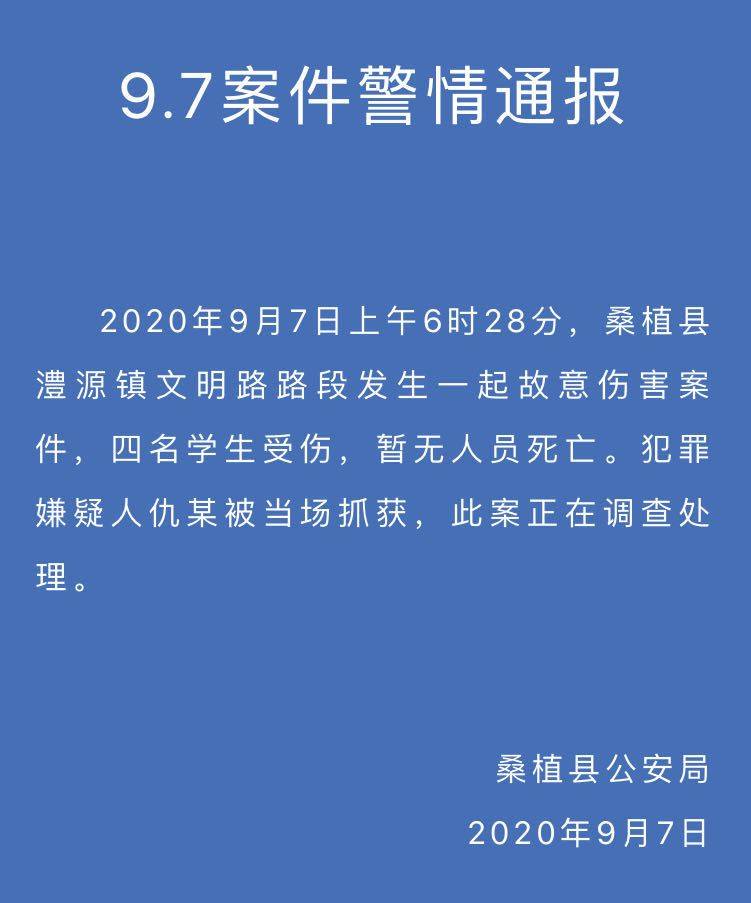 9.7案件警情通报

2020年9月7日上午6时28分，桑植县澧源镇文明路路段发生一起故意伤害案件，四名学生受伤，暂无人员死亡。犯罪嫌疑人仇某被当场抓获，此案正在调查处理。

桑植县公安局

2020年9月7日